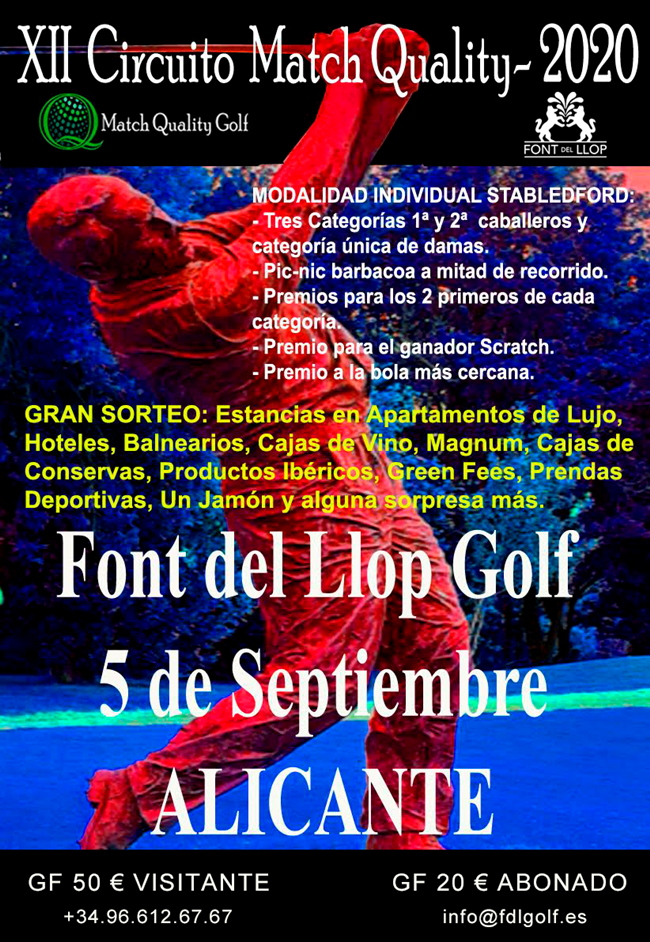 XII Circuito Match Quality- 2020

Match Quality Golf

FONT DEL LLOP

MODALIDAD INDIVIDUAL STABLEDFORD:
- Tres Categorías 1ª y 2ª caballeros y categoría única de damas.
- Pic-nic barbacoa a mitad de recorrido.
- Premios para los 2 primeros de cada categoría.
- Premio para el ganador Scratch.
- Premio a la bola más cercana.

GRAN SORTEO: Estancias en Apartamentos de Lujo, Hoteles, Balnearios, Cajas de Vino, Magnum, Cajas de Conservas, Productos Ibéricos, Green Fees, Prendas Deportivas, Un Jamón y alguna sorpresa más.

Font del Llop Golf

5 de Septiembre

ALICANTE

GF 50 € VISITANTE

+34.96.612.67.67

GF 20 € ABONADO

info@fdlgolf.es